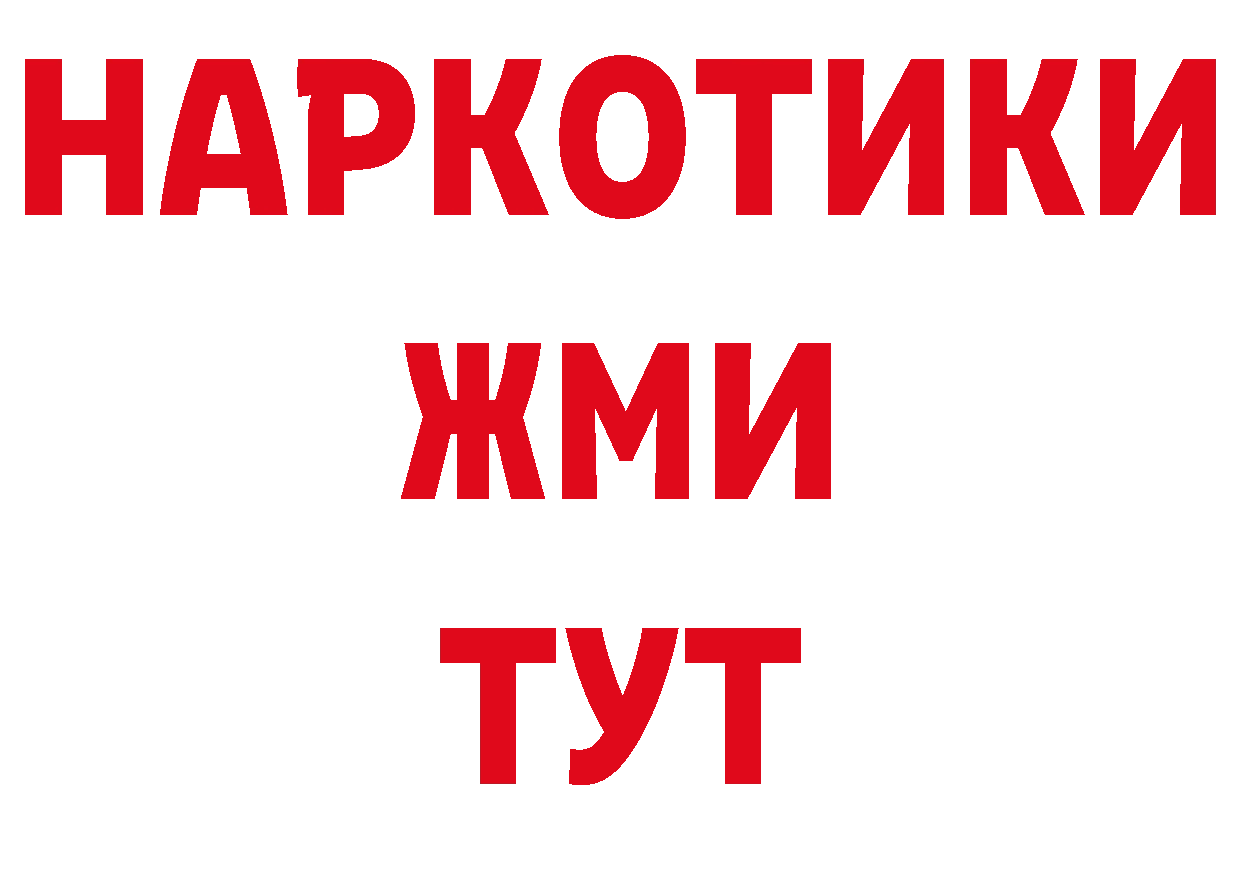 НАРКОТИКИ
ЖМИ
ТУТ